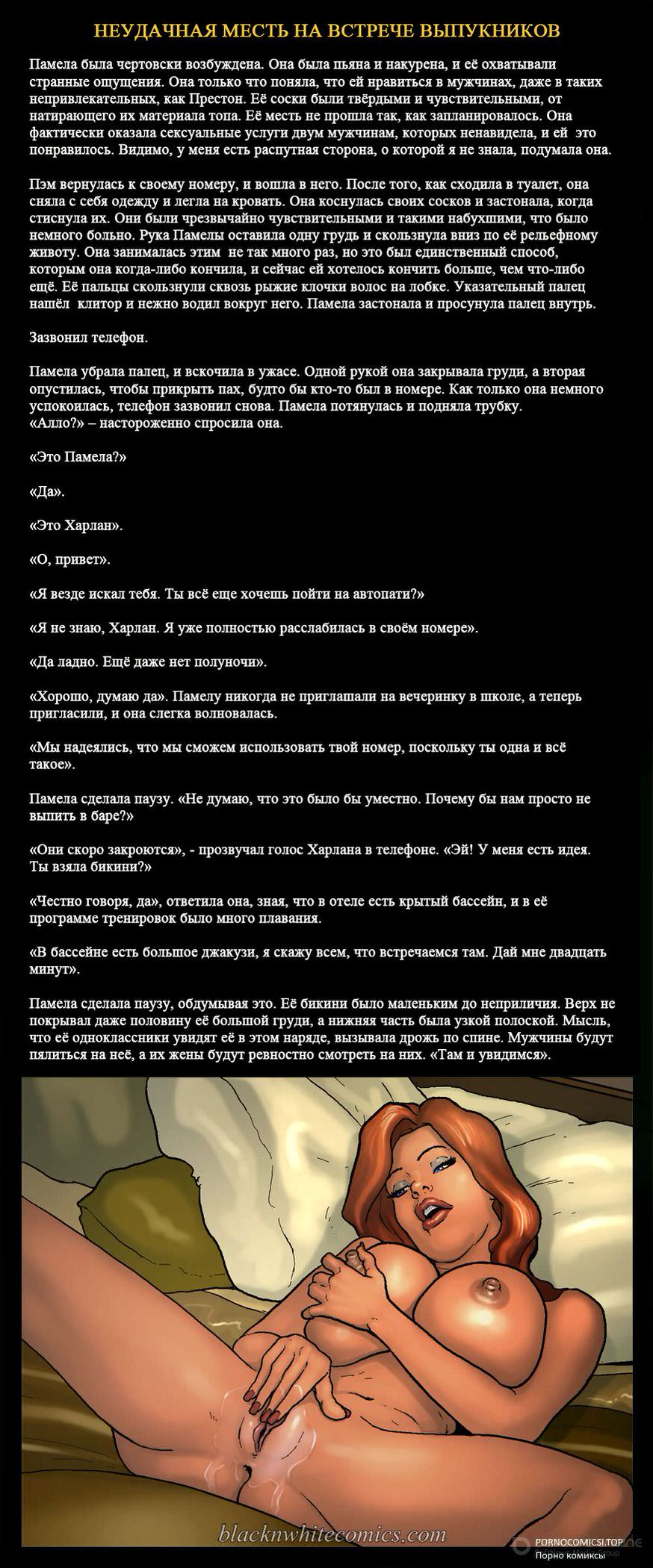 НЕУДАЧНАЯ МЕСТЬ НА ВСТРЕЧЕ ВЫПУКНИКОВ

Памела была чертовски возбуждена. Она была пьяна и накурена, и её охватывали странные ощущения. Она только что поняла, что ей нравиться в мужчинах, даже в таких непривлекательных, как Престон. Её соски были твёрдыми и чувствительными, от натирающего их материала топа. Её месть не прошла так, как запланировалось. Она фактически оказала сексуальные услуги двум мужчинам, которых ненавидела, и ей это понравилось. Видимо, у меня есть распутная сторона, о которой я не знала, подумала она.

Пэм вернулась к своему номеру, и вошла в него. После того, как сходила в туалет, она сняла с себя одежду и легла на кровать. Она коснулась своих сосков и застонала, когда стиснула их. Они были чрезвычайно чувствительными и такими набухшими, что было немного больно. Рука Памелы оставила одну грудь и скользнула вниз по её рельефному животу. Она занималась этим не так много раз, но это был единственный способ, которым она когда-либо кончила, и сейчас ей хотелось кончить больше, чем что-либо ещё. Её пальцы скользнули сквозь рыжие клочки волос на лобке. Указательный палец нашёл клитор и нежно водил вокруг него. Памела застонала и просунула палец внутрь.

Зазвонил телефон.

Памела убрала палец, и вскочила в ужасе. Одной рукой она закрывала груди, а вторая опустилась, чтобы прикрыть пах, будто бы кто-то был в номере. Как только она немного успокоилась, телефон зазвонил снова. Памела потянулась и подняла трубку.
«Алло?» – настороженно спросила она.

«Это Памела?»

«Да».

«Это Харлан».

«О, привет».

«Я везде искал тебя. Ты всё еще хочешь пойти на автопати?»

«Я не знаю, Харлан. Я уже полностью расслабилась в своём номере».

«Да ладно. Ещё даже нет полуночи».

«Хорошо, думаю да». Памелу никогда не приглашали на вечеринку в школе, а теперь пригласили, и она слегка волновалась.

«Мы надеялись, что мы сможем использовать твой номер, поскольку ты одна и всё такое».

Памела сделала паузу. «Не думаю, что это было бы уместно. Почему бы нам просто не выпить в баре?»

«Они скоро закроются», - прозвучал голос Харлана в телефоне. «Эй! У меня есть идея. Ты взяла бикини?»

«Честно говоря, да», ответила она, зная, что в отеле есть крытый бассейн, и в её программе тренировок было много плавания.

«В бассейне есть большое джакузи, я скажу всем, что встречаемся там. Дай мне двадцать минут».

Памела сделала паузу, обдумывая это. Её бикини было маленьким до неприличия. Верх не покрывал даже половину её большой груди, а нижняя часть была узкой полоской. Мысль, что её одноклассники увидят её в этом наряде, вызывала дрожь по спине. Мужчины будут пялиться на неё, а их жены будут ревностно смотреть на них. «Там и увидимся».

blacknwhitecomics.com

PORNOCOMICSI.TOP
Порно комиксы